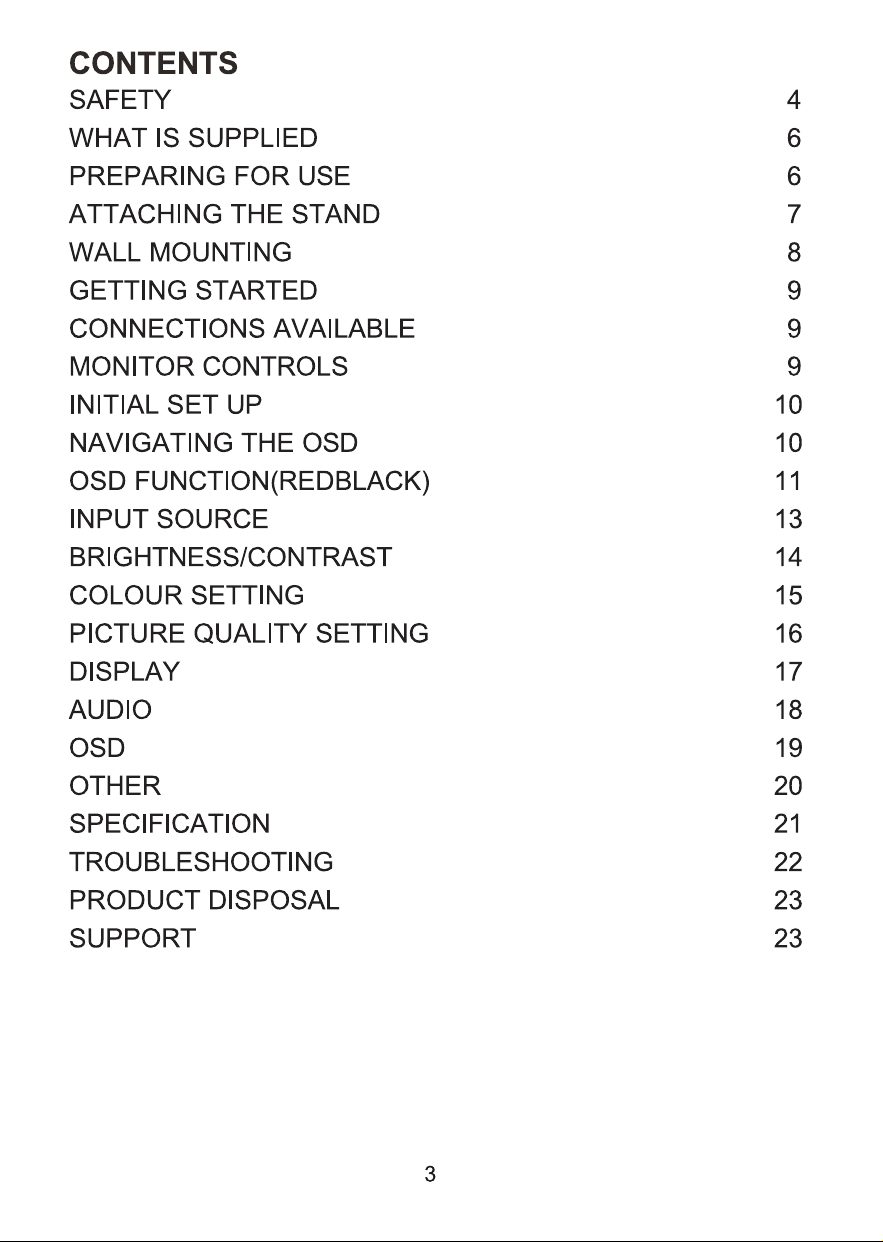 CONTENTS
SAFETY 4
WHAT IS SUPPLIED 6
PREPARING FOR USE 6
ATTACHING THE STAND 7
WALL MOUNTING 8
GETTING STARTED 9
CONNECTIONS AVAILABLE 9
MONITOR CONTROLS 9
INITIAL SET UP 10
NAVIGATING THE OSD 10
OSD FUNCTION(REDBLACK) 11
INPUT SOURCE 13
BRIGHTNESS/CONTRAST 14
COLOUR SETTING 15
PICTURE QUALITY SETTING 16
DISPLAY 17
AUDIO 18
OSD 19
OTHER 20
SPECIFICATION 21
TROUBLESHOOTING 22
PRODUCT DISPOSAL 23
SUPPORT 23

3